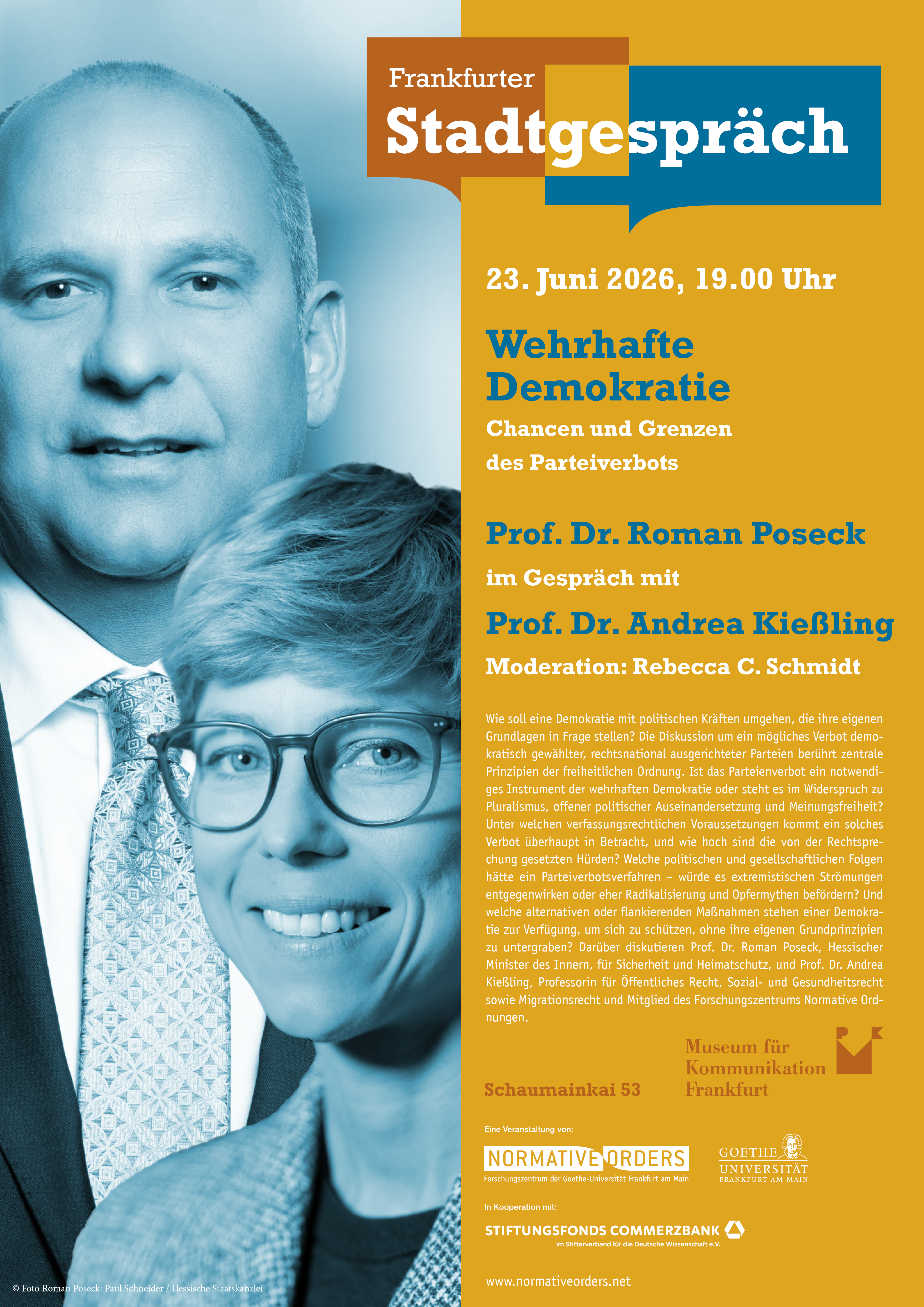 Frankfurter
Stadtgespräch

23. Juni 2026, 19.00 Uhr

Wehrhafte Demokratie
Chancen und Grenzen des Parteiverbots

Prof. Dr. Roman Poseck
im Gespräch mit
Prof. Dr. Andrea Kießling
Moderation: Rebecca C. Schmidt

Wie soll eine Demokratie mit politischen Kräften umgehen, die ihre eigenen Grundlagen in Frage stellen? Die Diskussion um ein mögliches Verbot demokratisch gewählter, rechtsnational ausgerichteter Parteien berührt zentrale Prinzipien der freiheitlichen Ordnung. Ist das Parteienverbot ein notwendiges Instrument der wehrhaften Demokratie oder steht es im Widerspruch zu Pluralismus, offener politischer Auseinandersetzung und Meinungsfreiheit? Unter welchen verfassungsrechtlichen Voraussetzungen kommt ein solches Verbot überhaupt in Betracht, und wie hoch sind die von der Rechtsprechung gesetzten Hürden? Welche politischen und gesellschaftlichen Folgen hätte ein Parteiverbotsverfahren – würde es extremistischen Strömungen entgegenwirken oder eher Radikalisierung und Opfermythen befördern? Und welche alternativen oder flankierenden Maßnahmen stehen einer Demokratie zur Verfügung, um sich zu schützen, ohne ihre eigenen Grundprinzipien zu untergraben? Darüber diskutieren Prof. Dr. Roman Poseck, Hessischer Minister des Innern, für Sicherheit und Heimatschutz, und Prof. Dr. Andrea Kießling, Professorin für Öffentliches Recht, Sozial- und Gesundheitsrecht sowie Migrationsrecht und Mitglied des Forschungszentrums Normative Ordnungen.

Schaumainkai 53

Museum für Kommunikation Frankfurt

Eine Veranstaltung von:
NORMATIVE ORDERS
Forschungszentrum der Goethe-Universität Frankfurt am Main
GOETHE UNIVERSITÄT FRANKFURT AM MAIN

In Kooperation mit:
STIFTUNGSFONDS COMMERZBANK
im Stifterverband für die Deutsche Wissenschaft e.V.

www.normativeorders.net

© Foto Roman Poseck: Paul Schneider / Hessische Staatskanzlei